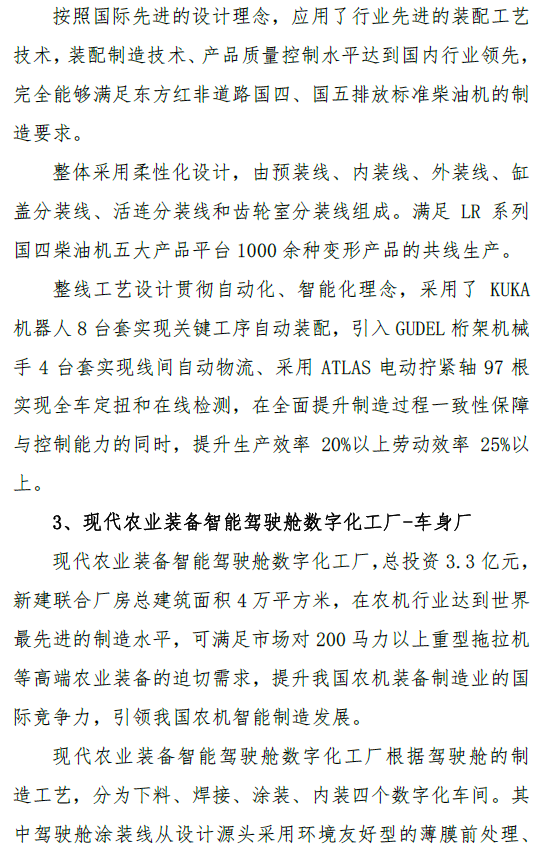 按照国际先进的设计理念，应用了行业先进的装配工艺技术，装配制造技术、产品质量控制水平达到国内行业领先，完全能够满足东方红非道路国四、国五排放标准柴油机的制造要求。

整体采用柔性化设计，由预装线、内装线、外装线、缸盖分装线、活连分装线和齿轮室分装线组成。满足 LR 系列国四柴油机五大产品平台 1000 余种变形产品的共线生产。

整线工艺设计贯彻自动化、智能化理念，采用了 KUKA 机器人 8 台套实现关键工序自动装配，引入 GUDEL 桁架机械手 4 台套实现线间自动物流、采用 ATLAS 电动拧紧轴 97 根实现全车定扭和在线检测，在全面提升制造过程一致性保障与控制能力的同时，提升生产效率 20%以上劳动效率 25%以上。

3、现代农业装备智能驾驶舱数字化工厂-车身厂

现代农业装备智能驾驶舱数字化工厂，总投资 3.3 亿元，新建联合厂房总建筑面积 4 万平方米，在农机行业达到世界最先进的制造水平，可满足市场对 200 马力以上重型拖拉机等高端农业装备的迫切需求，提升我国农机装备制造业的国际竞争力，引领我国农机智能制造发展。

现代农业装备智能驾驶舱数字化工厂根据驾驶舱的制造工艺，分为下料、焊接、涂装、内装四个数字化车间。其中驾驶舱涂装线从设计源头采用环境友好型的薄膜前处理、